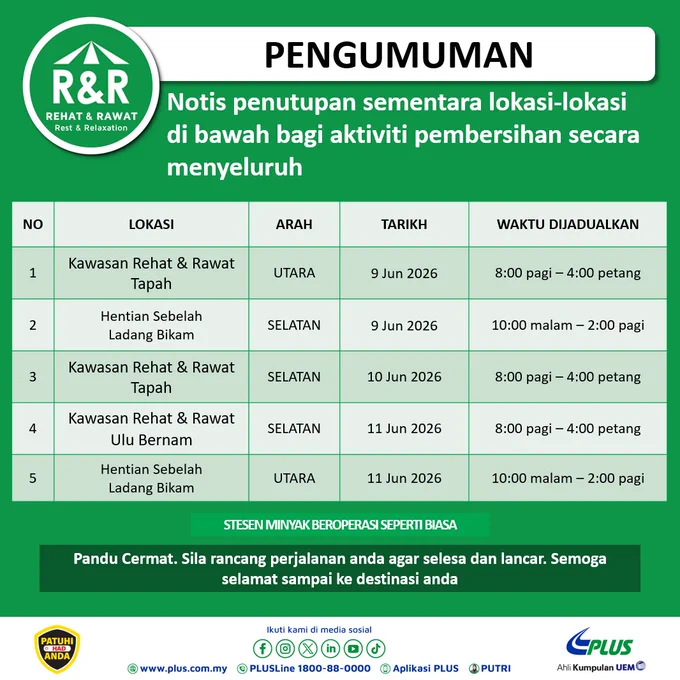 R&R
REHAT & RAWAT
Rest & Relaxation

PENGUMUMAN

Notis penutupan sementara lokasi-lokasi di bawah bagi aktiviti pembersihan secara menyeluruh

| NO | LOKASI | ARAH | TARIKH | WAKTU DIJADUALKAN |
|---|---|---|---|---|
| 1 | Kawasan Rehat & Rawat Tapah | UTARA | 9 Jun 2026 | 8:00 pagi – 4:00 petang |
| 2 | Hentian Sebelah Ladang Bikam | SELATAN | 9 Jun 2026 | 10:00 malam – 2:00 pagi |
| 3 | Kawasan Rehat & Rawat Tapah | SELATAN | 10 Jun 2026 | 8:00 pagi – 4:00 petang |
| 4 | Kawasan Rehat & Rawat Ulu Bernam | SELATAN | 11 Jun 2026 | 8:00 pagi – 4:00 petang |
| 5 | Hentian Sebelah Ladang Bikam | UTARA | 11 Jun 2026 | 10:00 malam – 2:00 pagi |

STESEN MINYAK BEROPERASI SEPERTI BIASA

Pandu Cermat. Sila rancang perjalanan anda agar selesa dan lancar. Semoga selamat sampai ke destinasi anda

PATUHI HAD ANDA

Ikuti kami di media sosial

www.plus.com.my PLUSLine 1800-88-0000 Aplikasi PLUS PUTRI

PLUS
Ahli Kumpulan UEM